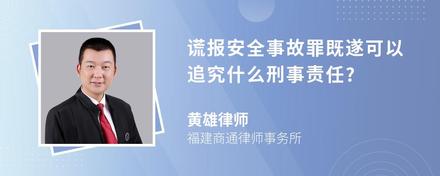 谎报安全事故罪既遂可以追究什么刑事责任?

黄雄律师
福建商通律师事务所